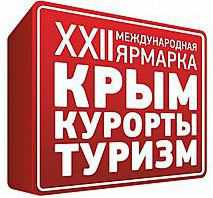 XXII МЕЖДУНАРОДНАЯ ЯРМАРКА
КРЫМ
КУРОРТЫ
ТУРИЗМ